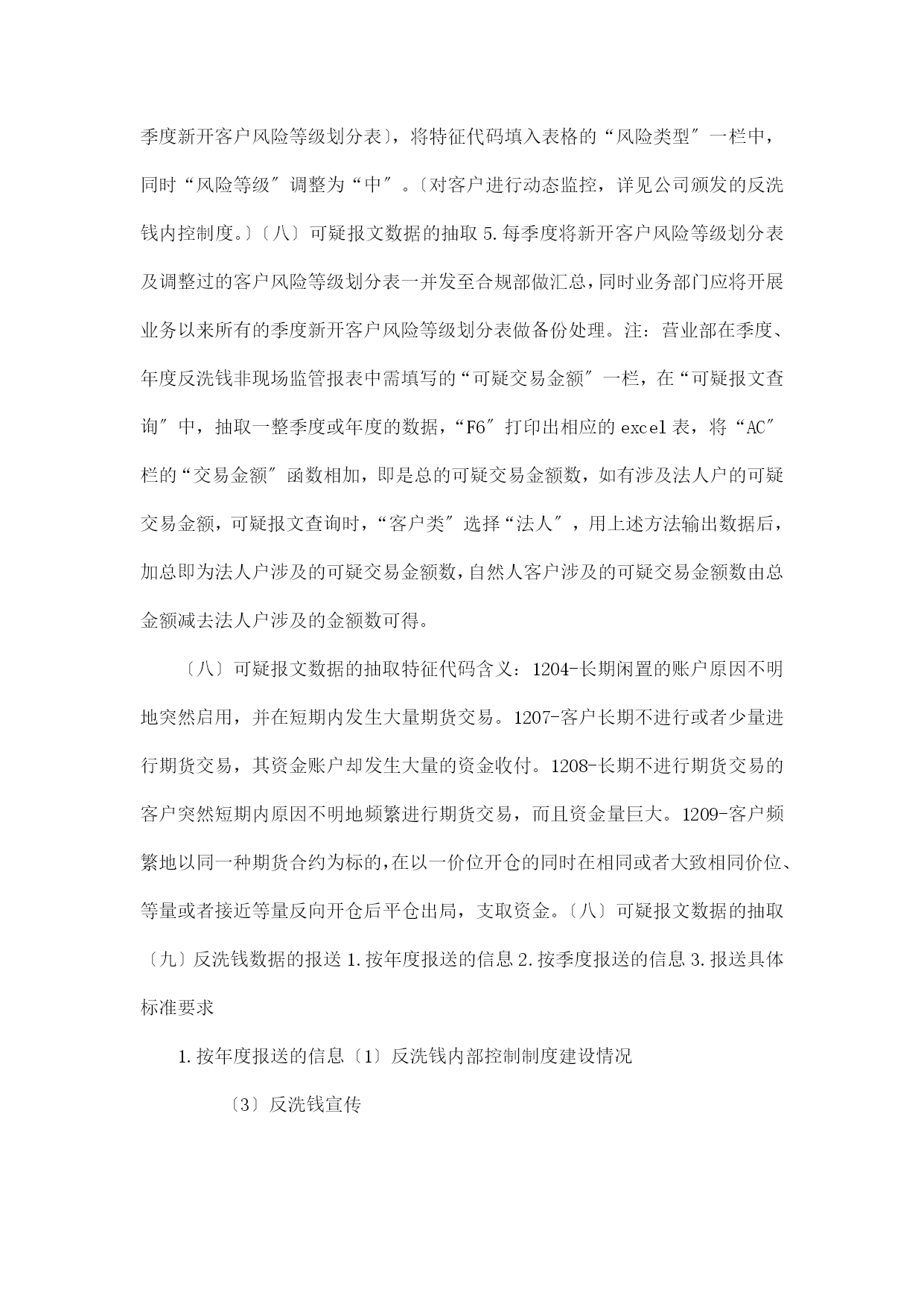 季度新开客户风险等级划分表〕，将特征代码填入表格的“风险类型″一栏中，同时“风险等级″调整为“中″。〔对客户进行动态监控，详见公司颁发的反洗钱内控制度。〕〔八〕可疑报文数据的抽取 5.每季度将新开客户风险等级划分表及调整过的客户风险等级划分表一并发至合规部做汇总，同时业务部门应将开展业务以来所有的季度新开客户风险等级划分表做备份处理。注：营业部在季度、年度反洗钱非现场监管报表中需填写的“可疑交易金额″一栏，在“可疑报文查询″中，抽取一整季度或年度的数据，“F6″打印出相应的 excel 表，将“AC″栏的“交易金额″函数相加，即是总的可疑交易金额数，如有涉及法人户的可疑交易金额，可疑报文查询时，“客户类″选择“法人″，用上述方法输出数据后，加总即为法人户涉及的可疑交易金额数，自然人客户涉及的可疑交易金额数由总金额减去法人户涉及的金额数可得。

〔八〕可疑报文数据的抽取特征代码含义：1204-长期闲置的账户原因不明地突然启用，并在短期内发生大量期货交易。1207-客户长期不进行或者少量进行期货交易，其资金账户却发生大量的资金收付。1208-长期不进行期货交易的客户突然短期内原因不明地频繁进行期货交易，而且资金量巨大。1209-客户频繁地以同一种期货合约为标的，在以一价位开仓的同时在相同或者大致相同价位、等量或者接近等量反向开仓后平仓出局，支取资金。〔八〕可疑报文数据的抽取〔九〕反洗钱数据的报送 1.按年度报送的信息 2.按季度报送的信息 3.报送具体标准要求

1.按年度报送的信息〔1〕反洗钱内部控制制度建设情况

〔3〕反洗钱宣传